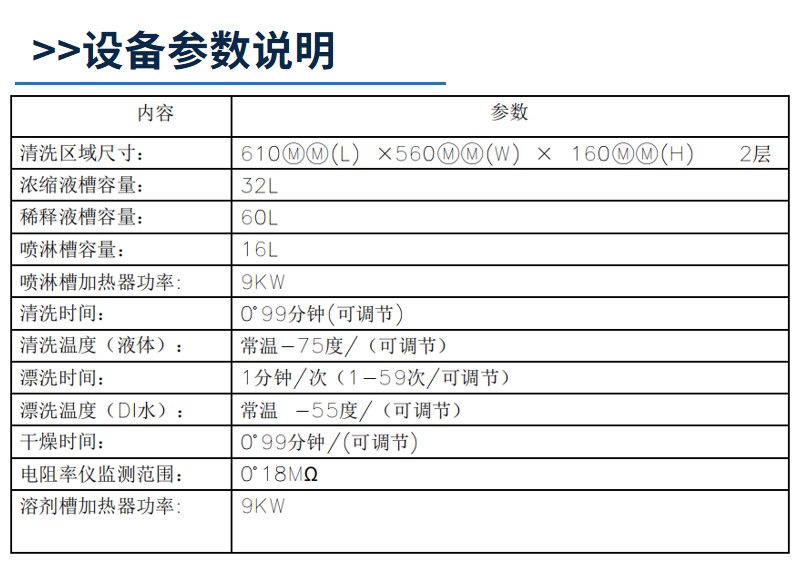 >>设备参数说明

| 内容 | 参数 |
|---|---|
| 清洗区域尺寸: | 610ⓂⓂ(L) ×560ⓂⓂ(W) × 160ⓂⓂ(H) 2层 |
| 浓缩液槽容量: | 32L |
| 稀释液槽容量: | 60L |
| 喷淋槽容量: | 16L |
| 喷淋槽加热器功率: | 9KW |
| 清洗时间: | 0°99分钟(可调节) |
| 清洗温度(液体): | 常温-75度/(可调节) |
| 漂洗时间: | 1分钟/次(1-59次/可调节) |
| 漂洗温度(DI水): | 常温 -55度/(可调节) |
| 干燥时间: | 0°99分钟/(可调节) |
| 电阻率仪监测范围: | 0°18MΩ |
| 溶剂槽加热器功率: | 9KW |